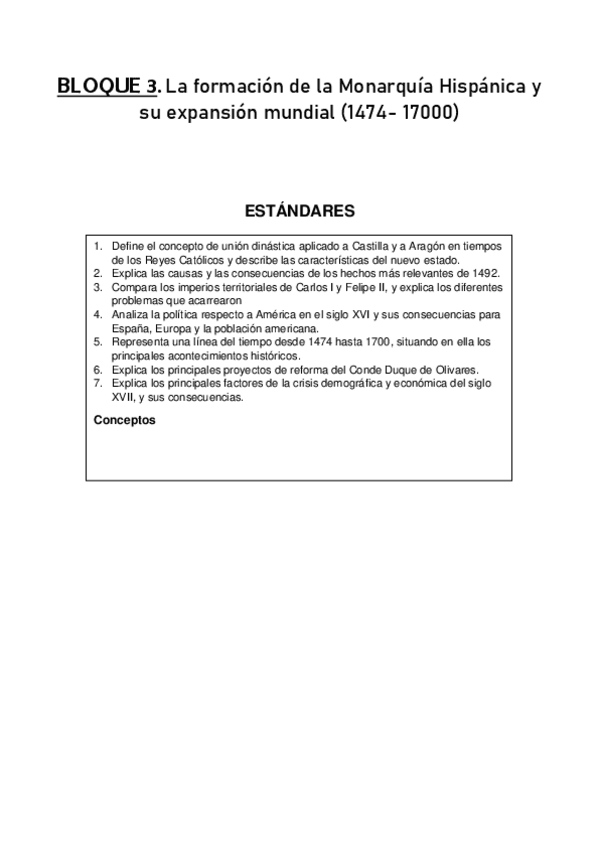 BLOQUE 3. La formación de la Monarquía Hispánica y su expansión mundial (1474- 17000)

ESTÁNDARES

1. Define el concepto de unión dinástica aplicado a Castilla y a Aragón en tiempos de los Reyes Católicos y describe las características del nuevo estado.
2. Explica las causas y las consecuencias de los hechos más relevantes de 1492.
3. Compara los imperios territoriales de Carlos I y Felipe II, y explica los diferentes problemas que acarrearon
4. Analiza la política respecto a América en el siglo XVI y sus consecuencias para España, Europa y la población americana.
5. Representa una línea del tiempo desde 1474 hasta 1700, situando en ella los principales acontecimientos históricos.
6. Explica los principales proyectos de reforma del Conde Duque de Olivares.
7. Explica los principales factores de la crisis demográfica y económica del siglo XVII, y sus consecuencias.

Conceptos